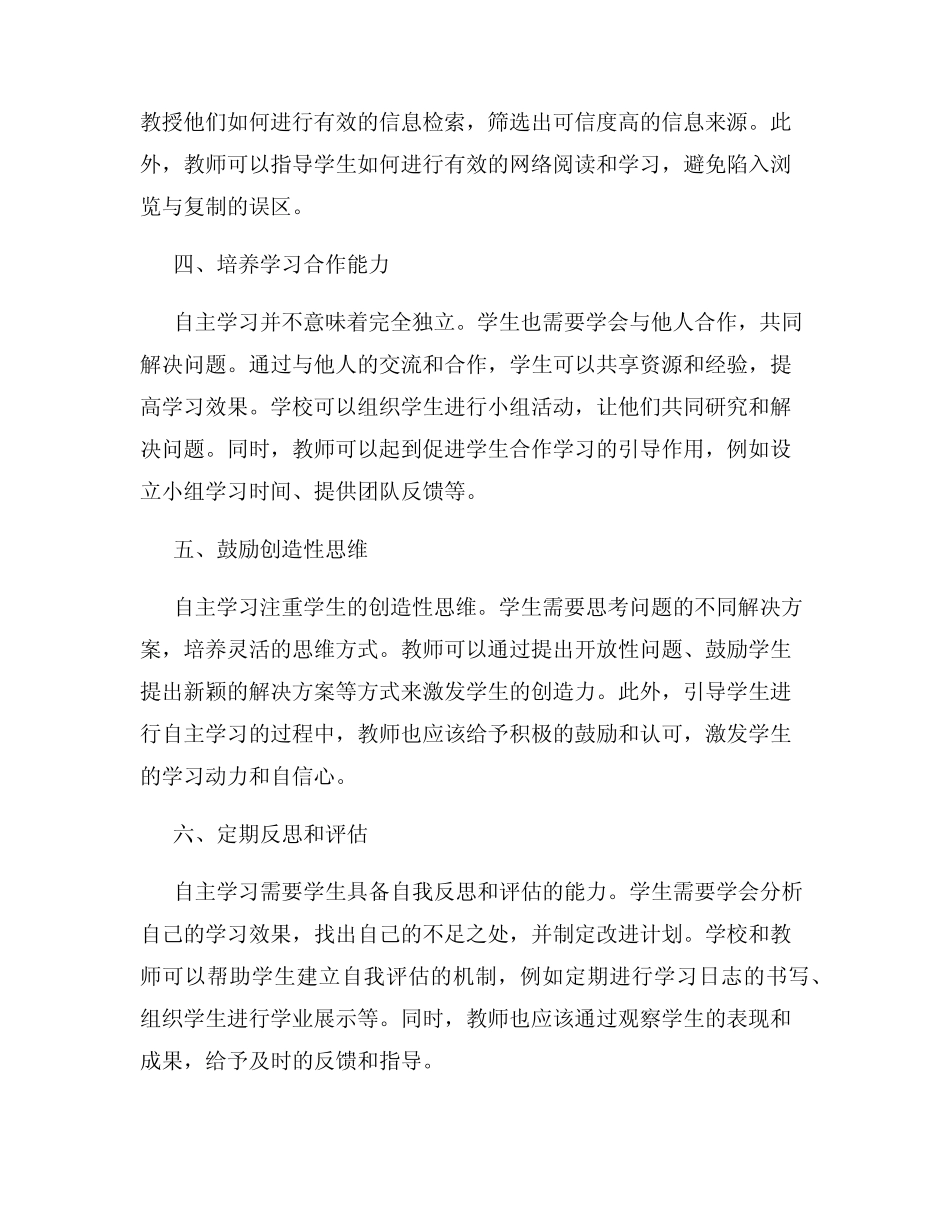 教授他们如何进行有效的信息检索，筛选出可信度高的信息来源。此外，教师可以指导学生如何进行有效的网络阅读和学习，避免陷入浏览与复制的误区。

四、培养学习合作能力

自主学习并不意味着完全独立。学生也需要学会与他人合作，共同解决问题。通过与他人的交流和合作，学生可以共享资源和经验，提高学习效果。学校可以组织学生进行小组活动，让他们共同研究和解决问题。同时，教师可以起到促进学生合作学习的引导作用，例如设立小组学习时间、提供团队反馈等。

五、鼓励创造性思维

自主学习注重学生的创造性思维。学生需要思考问题的不同解决方案，培养灵活的思维方式。教师可以通过提出开放性问题、鼓励学生提出新颖的解决方案等方式来激发学生的创造力。此外，引导学生进行自主学习的过程中，教师也应该给予积极的鼓励和认可，激发学生的学习动力和自信心。

六、定期反思和评估

自主学习需要学生具备自我反思和评估的能力。学生需要学会分析自己的学习效果，找出自己的不足之处，并制定改进计划。学校和教师可以帮助学生建立自我评估的机制，例如定期进行学习日志的书写、组织学生进行学业展示等。同时，教师也应该通过观察学生的表现和成果，给予及时的反馈和指导。